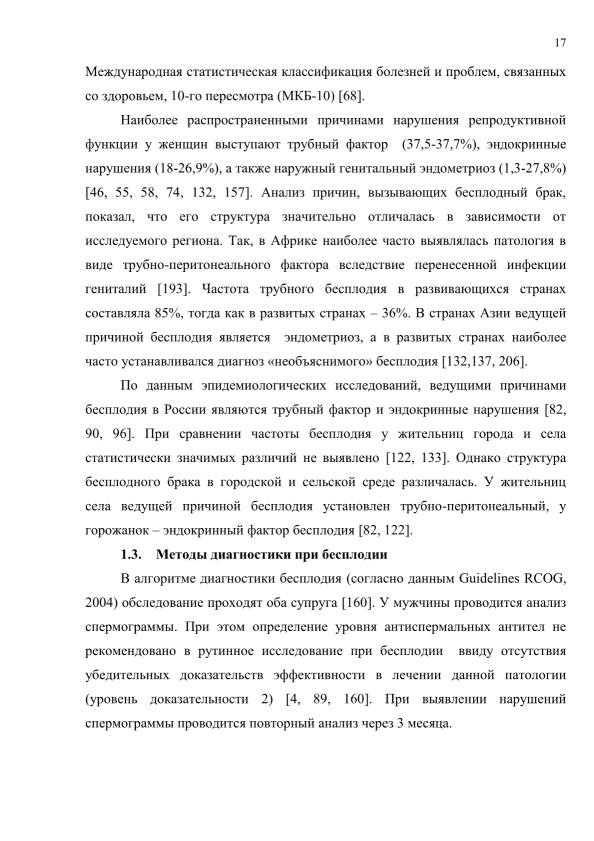 17

Международная статистическая классификация болезней и проблем, связанных со здоровьем, 10-го пересмотра (МКБ-10) [68].

Наиболее распространенными причинами нарушения репродуктивной функции у женщин выступают трубный фактор (37,5-37,7%), эндокринные нарушения (18-26,9%), а также наружный генитальный эндометриоз (1,3-27,8%) [46, 55, 58, 74, 132, 157]. Анализ причин, вызывающих бесплодный брак, показал, что его структура значительно отличалась в зависимости от исследуемого региона. Так, в Африке наиболее часто выявлялась патология в виде трубно-перитонеального фактора вследствие перенесенной инфекции гениталий [193]. Частота трубного бесплодия в развивающихся странах составляла 85%, тогда как в развитых странах – 36%. В странах Азии ведущей причиной бесплодия является эндометриоз, а в развитых странах наиболее часто устанавливался диагноз «необъяснимого» бесплодия [132,137, 206].

По данным эпидемиологических исследований, ведущими причинами бесплодия в России являются трубный фактор и эндокринные нарушения [82, 90, 96]. При сравнении частоты бесплодия у жительниц города и села статистически значимых различий не выявлено [122, 133]. Однако структура бесплодного брака в городской и сельской среде различалась. У жительниц села ведущей причиной бесплодия установлен трубно-перитонеальный, у горожанок – эндокринный фактор бесплодия [82, 122].

1.3. Методы диагностики при бесплодии

В алгоритме диагностики бесплодия (согласно данным Guidelines RCOG, 2004) обследование проходят оба супруга [160]. У мужчины проводится анализ спермограммы. При этом определение уровня антиспермальных антител не рекомендовано в рутинное исследование при бесплодии ввиду отсутствия убедительных доказательств эффективности в лечении данной патологии (уровень доказательности 2) [4, 89, 160]. При выявлении нарушений спермограммы проводится повторный анализ через 3 месяца.